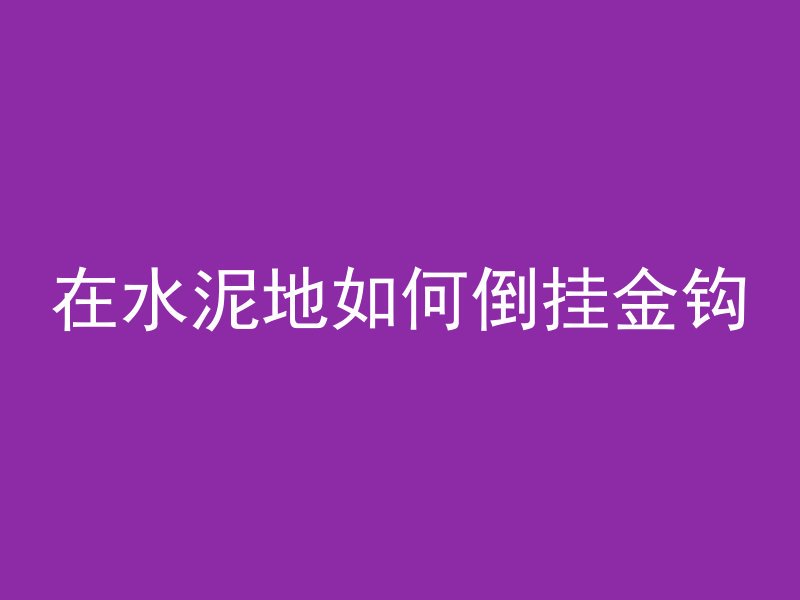 在水泥地如何倒挂金钩